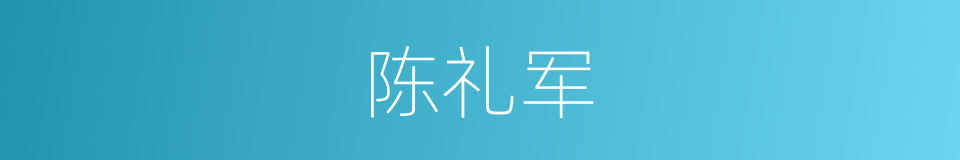 陈礼军